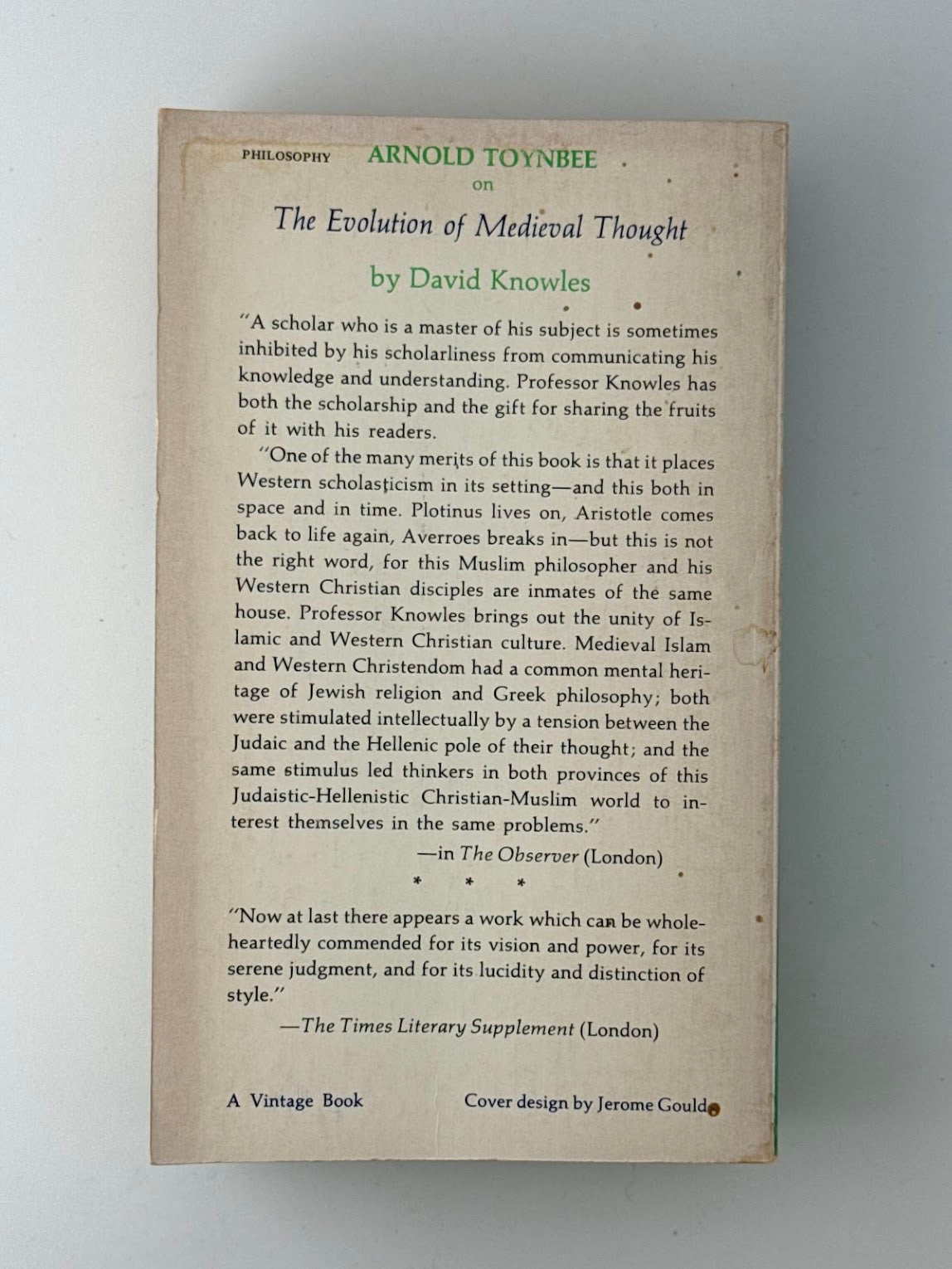 PHILOSOPHY ARNOLD TOYNBEE
on
The Evolution of Medieval Thought
by David Knowles

"A scholar who is a master of his subject is sometimes inhibited by his scholarliness from communicating his knowledge and understanding. Professor Knowles has both the scholarship and the gift for sharing the fruits of it with his readers.

"One of the many merits of this book is that it places Western scholasticism in its setting—and this both in space and in time. Plotinus lives on, Aristotle comes back to life again, Averroes breaks in—but this is not the right word, for this Muslim philosopher and his Western Christian disciples are inmates of the same house. Professor Knowles brings out the unity of Islamic and Western Christian culture. Medieval Islam and Western Christendom had a common mental heritage of Jewish religion and Greek philosophy; both were stimulated intellectually by a tension between the Judaic and the Hellenic pole of their thought; and the same stimulus led thinkers in both provinces of this Judaistic-Hellenistic Christian-Muslim world to interest themselves in the same problems."

—in The Observer (London)

* * *

"Now at last there appears a work which can be wholeheartedly commended for its vision and power, for its serene judgment, and for its lucidity and distinction of style."

—The Times Literary Supplement (London)

A Vintage Book Cover design by Jerome Gould